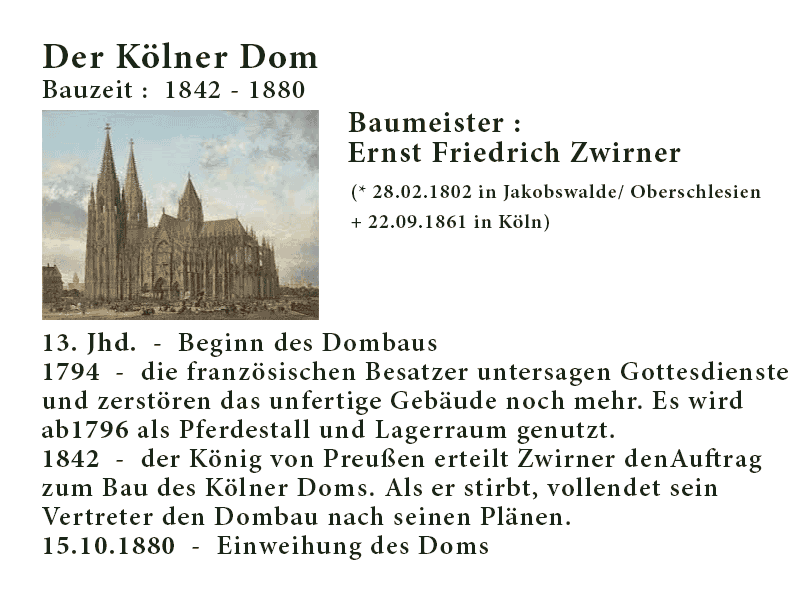 Der Kölner Dom
Bauzeit : 1842 - 1880

Baumeister :
Ernst Friedrich Zwirner
(* 28.02.1802 in Jakobswalde/ Oberschlesien
+ 22.09.1861 in Köln)

13. Jhd. - Beginn des Dombaus
1794 - die französischen Besatzer untersagen Gottesdienste und zerstören das unfertige Gebäude noch mehr. Es wird ab1796 als Pferdestall und Lagerraum genutzt.
1842 - der König von Preußen erteilt Zwirner denAuftrag zum Bau des Kölner Doms. Als er stirbt, vollendet sein Vertreter den Dombau nach seinen Plänen.
15.10.1880 - Einweihung des Doms